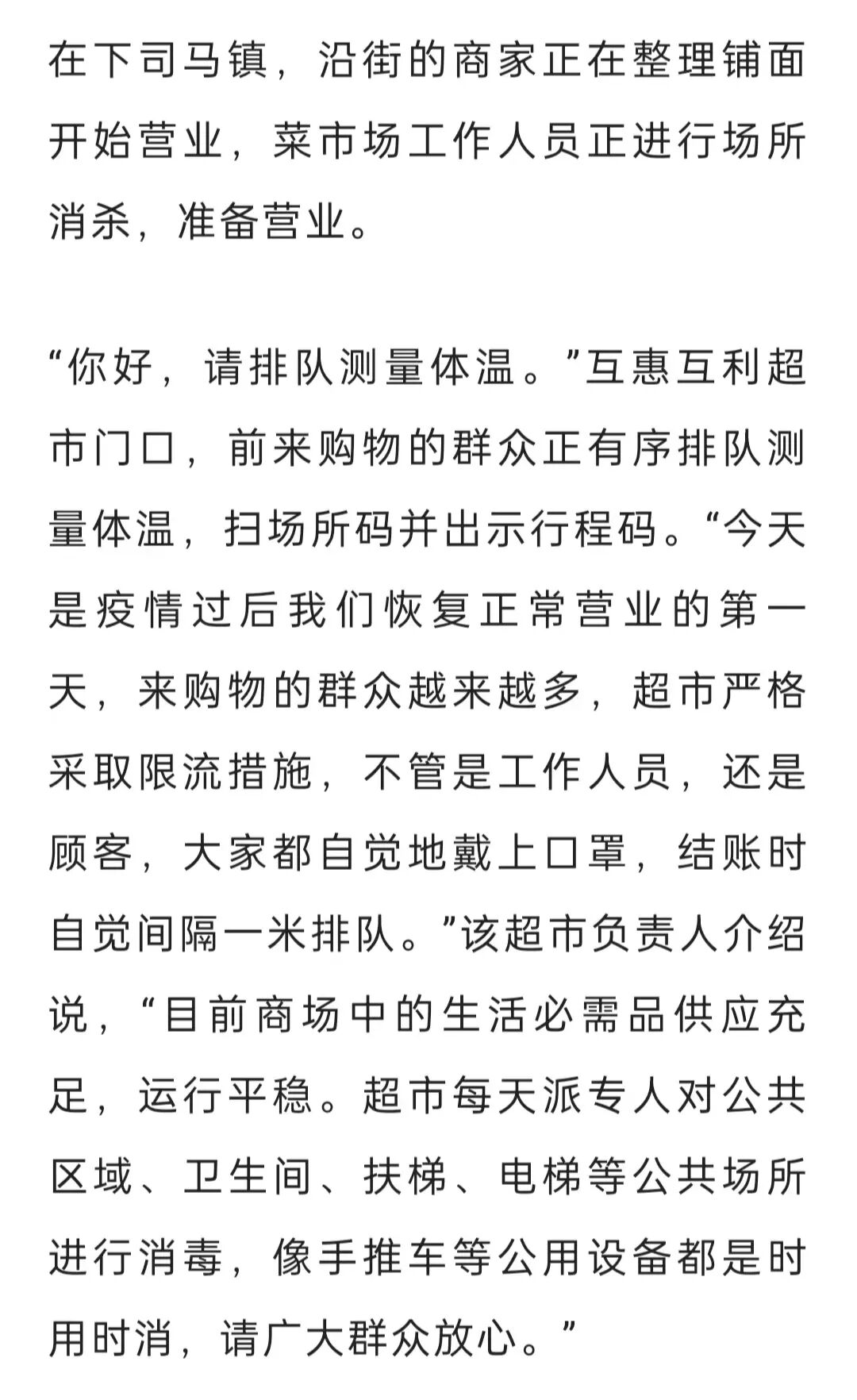 在下司马镇，沿街的商家正在整理铺面开始营业，菜市场工作人员正进行场所消杀，准备营业。

“你好，请排队测量体温。”互惠互利超市门口，前来购物的群众正有序排队测量体温，扫场所码并出示行程码。“今天是疫情过后我们恢复正常营业的第一天，来购物的群众越来越多，超市严格采取限流措施，不管是工作人员，还是顾客，大家都自觉地戴上口罩，结账时自觉间隔一米排队。”该超市负责人介绍说，“目前商场中的生活必需品供应充足，运行平稳。超市每天派专人对公共区域、卫生间、扶梯、电梯等公共场所进行消毒，像手推车等公用设备都是时用时消，请广大群众放心。”